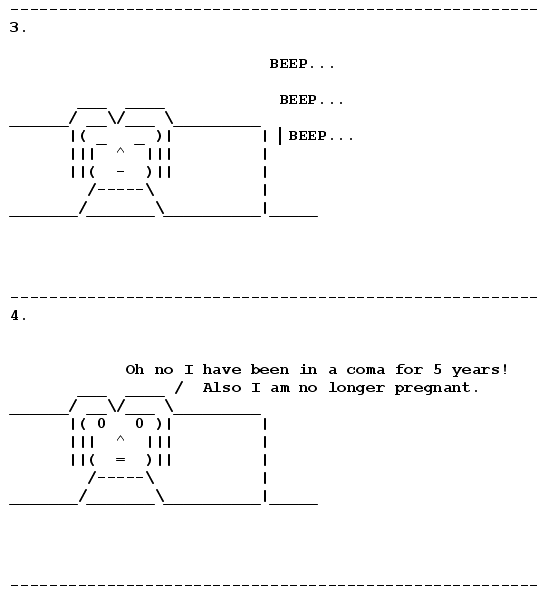 3.

BEEP...

BEEP...

BEEP...

4.

Oh no I have been in a coma for 5 years!
Also I am no longer pregnant.